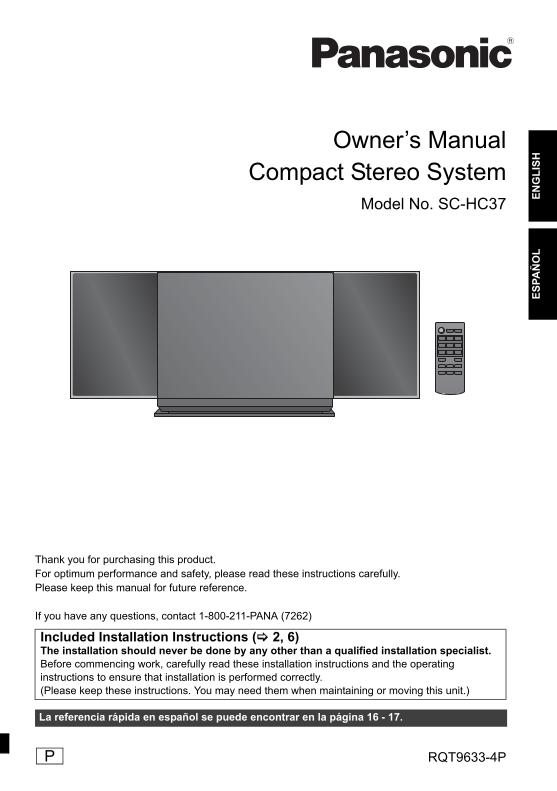 Panasonic®

Owner's Manual
Compact Stereo System
Model No. SC-HC37

ENGLISH

ESPAÑOL

Thank you for purchasing this product.
For optimum performance and safety, please read these instructions carefully.
Please keep this manual for future reference.

If you have any questions, contact 1-800-211-PANA (7262)

Included Installation Instructions (⇨ 2, 6)
The installation should never be done by any other than a qualified installation specialist.
Before commencing work, carefully read these installation instructions and the operating instructions to ensure that installation is performed correctly.
(Please keep these instructions. You may need them when maintaining or moving this unit.)

La referencia rápida en español se puede encontrar en la página 16 - 17.

P

RQT9633-4P